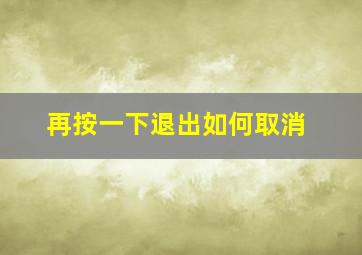 再按一下退出如何取消